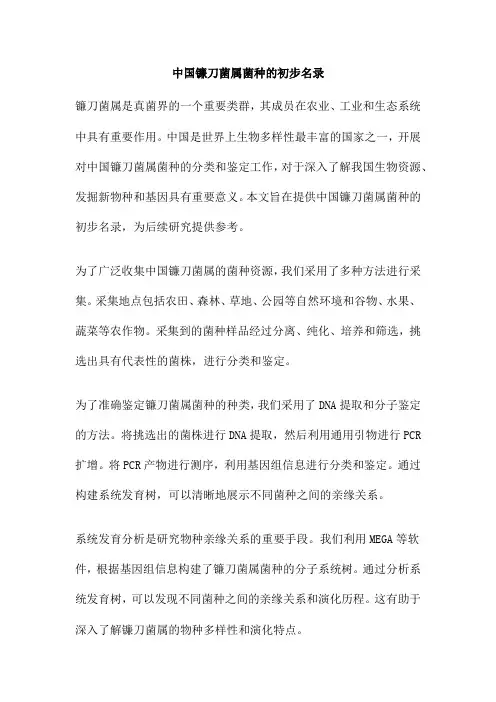 中国镰刀菌属菌种的初步名录

镰刀菌属是真菌界的一个重要类群，其成员在农业、工业和生态系统中具有重要作用。中国是世界上生物多样性最丰富的国家之一，开展对中国镰刀菌属菌种的分类和鉴定工作，对于深入了解我国生物资源、发掘新物种和基因具有重要意义。本文旨在提供中国镰刀菌属菌种的初步名录，为后续研究提供参考。

为了广泛收集中国镰刀菌属的菌种资源，我们采用了多种方法进行采集。采集地点包括农田、森林、草地、公园等自然环境和谷物、水果、蔬菜等农作物。采集到的菌种样品经过分离、纯化、培养和筛选，挑选出具有代表性的菌株，进行分类和鉴定。

为了准确鉴定镰刀菌属菌种的种类，我们采用了DNA提取和分子鉴定的方法。将挑选出的菌株进行DNA提取，然后利用通用引物进行PCR扩增。将PCR产物进行测序，利用基因组信息进行分类和鉴定。通过构建系统发育树，可以清晰地展示不同菌种之间的亲缘关系。

系统发育分析是研究物种亲缘关系的重要手段。我们利用MEGA等软件，根据基因组信息构建了镰刀菌属菌种的分子系统树。通过分析系统发育树，可以发现不同菌种之间的亲缘关系和演化历程。这有助于深入了解镰刀菌属的物种多样性和演化特点。